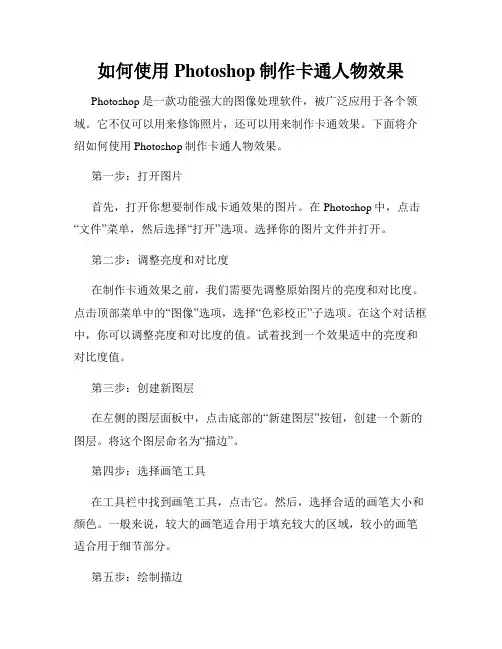 如何使用 Photoshop 制作卡通人物效果

Photoshop 是一款功能强大的图像处理软件，被广泛应用于各个领域。它不仅可以用来修饰照片，还可以用来制作卡通效果。下面将介绍如何使用 Photoshop 制作卡通人物效果。

第一步：打开图片

首先，打开你想要制作成卡通效果的图片。在 Photoshop 中，点击“文件”菜单，然后选择“打开”选项。选择你的图片文件并打开。

第二步：调整亮度和对比度

在制作卡通效果之前，我们需要先调整原始图片的亮度和对比度。点击顶部菜单中的“图像”选项，选择“色彩校正”子选项。在这个对话框中，你可以调整亮度和对比度的值。试着找到一个效果适中的亮度和对比度值。

第三步：创建新图层

在左侧的图层面板中，点击底部的“新建图层”按钮，创建一个新的图层。将这个图层命名为“描边”。

第四步：选择画笔工具

在工具栏中找到画笔工具，点击它。然后，选择合适的画笔大小和颜色。一般来说，较大的画笔适合用于填充较大的区域，较小的画笔适合用于细节部分。

第五步：绘制描边